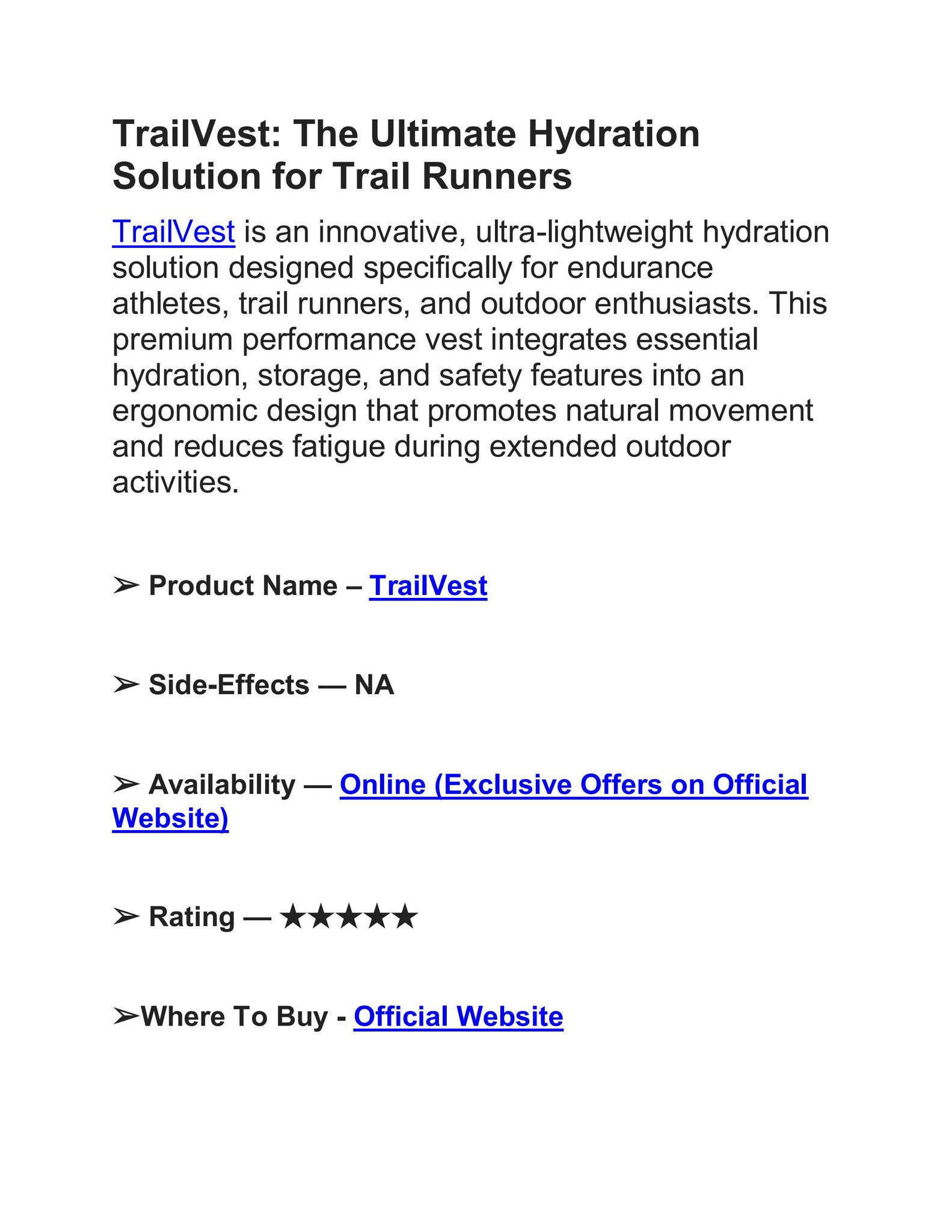 TrailVest: The Ultimate Hydration Solution for Trail Runners

TrailVest is an innovative, ultra-lightweight hydration solution designed specifically for endurance athletes, trail runners, and outdoor enthusiasts. This premium performance vest integrates essential hydration, storage, and safety features into an ergonomic design that promotes natural movement and reduces fatigue during extended outdoor activities.

➢ Product Name – TrailVest

➢ Side-Effects — NA

➢ Availability — Online (Exclusive Offers on Official Website)

➢ Rating — ★★★★★

➢Where To Buy - Official Website